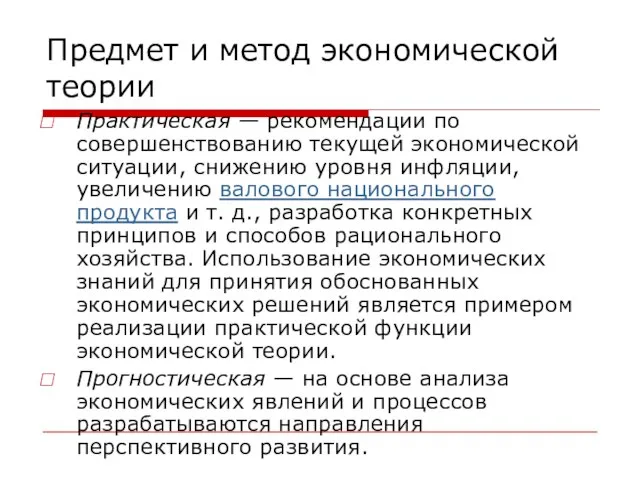 Предмет и метод экономической теории

Практическая — рекомендации по совершенствованию текущей экономической ситуации, снижению уровня инфляции, увеличению валового национального продукта и т. д., разработка конкретных принципов и способов рационального хозяйства. Использование экономических знаний для принятия обоснованных экономических решений является примером реализации практической функции экономической теории.

Прогностическая — на основе анализа экономических явлений и процессов разрабатываются направления перспективного развития.